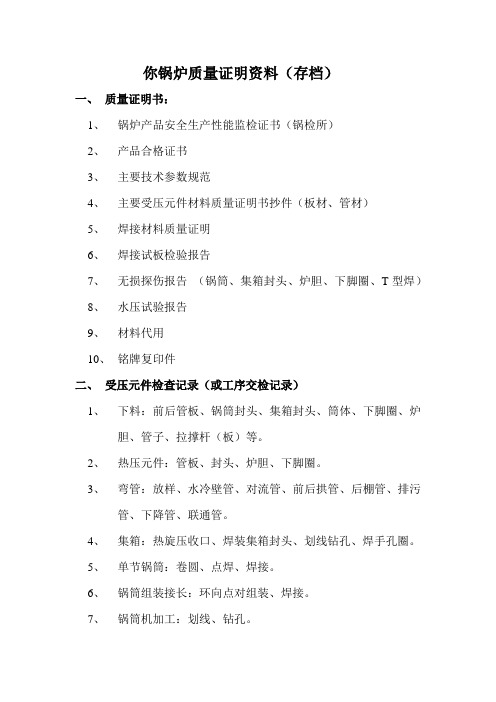 你锅炉质量证明资料（存档）

一、 质量证明书：

1、 锅炉产品安全生产性能监检证书（锅检所）

2、 产品合格证书

3、 主要技术参数规范

4、 主要受压元件材料质量证明书抄件（板材、管材）

5、 焊接材料质量证明

6、 焊接试板检验报告

7、 无损探伤报告 （锅筒、集箱封头、炉胆、下脚圈、T 型焊）

8、 水压试验报告

9、 材料代用

10、 铭牌复印件

二、 受压元件检查记录（或工序交检记录）

1、 下料：前后管板、锅筒封头、集箱封头、筒体、下脚圈、炉胆、管子、拉撑杆（板）等。

2、 热压元件：管板、封头、炉胆、下脚圈。

3、 弯管：放样、水冷壁管、对流管、前后拱管、后棚管、排污管、下降管、联通管。

4、 集箱：热旋压收口、焊装集箱封头、划线钻孔、焊手孔圈。

5、 单节锅筒：卷圆、点焊、焊接。

6、 锅筒组装接长：环向点对组装、焊接。

7、 锅筒机加工：划线、钻孔。